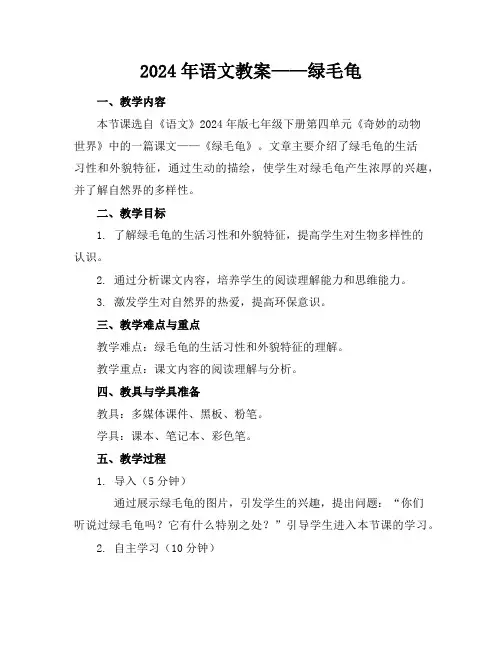 2024年语文教案——绿毛龟

一、教学内容

本节课选自《语文》2024年版七年级下册第四单元《奇妙的动物世界》中的一篇课文——《绿毛龟》。文章主要介绍了绿毛龟的生活习性和外貌特征，通过生动的描绘，使学生对绿毛龟产生浓厚的兴趣，并了解自然界的多样性。

二、教学目标

1. 了解绿毛龟的生活习性和外貌特征，提高学生对生物多样性的认识。

2. 通过分析课文内容，培养学生的阅读理解能力和思维能力。

3. 激发学生对自然界的热爱，提高环保意识。

三、教学难点与重点

教学难点：绿毛龟的生活习性和外貌特征的理解。

教学重点：课文内容的阅读理解与分析。

四、教具与学具准备

教具：多媒体课件、黑板、粉笔。

学具：课本、笔记本、彩色笔。

五、教学过程

1. 导入（5分钟）

通过展示绿毛龟的图片，引发学生的兴趣，提出问题：“你们听说过绿毛龟吗？它有什么特别之处？”引导学生进入本节课的学习。

2. 自主学习（10分钟）